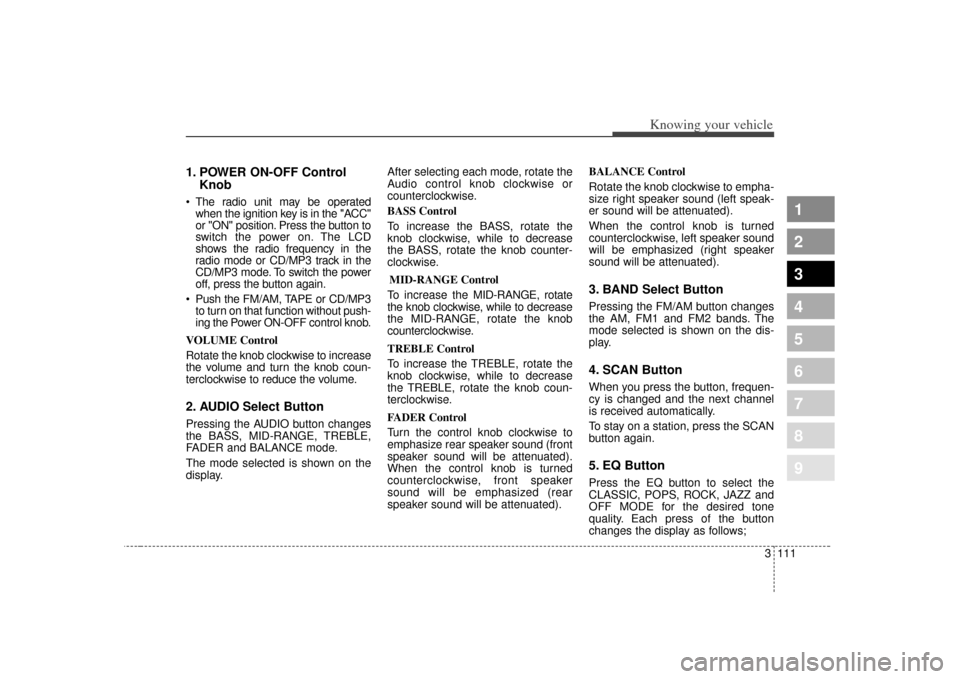 Knowing your vehicle

1. POWER ON-OFF Control Knob

• The radio unit may be operated when the ignition key is in the "ACC" or "ON" position. Press the button to switch the power on. The LCD shows the radio frequency in the radio mode or CD/MP3 track in the CD/MP3 mode. To switch the power off, press the button again.
• Push the FM/AM, TAPE or CD/MP3 to turn on that function without pushing the Power ON-OFF control knob.

VOLUME Control
Rotate the knob clockwise to increase the volume and turn the knob counterclockwise to reduce the volume.

2. AUDIO Select Button
Pressing the AUDIO button changes the BASS, MID-RANGE, TREBLE, FADER and BALANCE mode.

The mode selected is shown on the display.

After selecting each mode, rotate the Audio control knob clockwise or counterclockwise.

BASS Control
To increase the BASS, rotate the knob clockwise, while to decrease the BASS, rotate the knob counterclockwise.

MID-RANGE Control
To increase the MID-RANGE, rotate the knob clockwise, while to decrease the MID-RANGE, rotate the knob counterclockwise.

TREBLE Control
To increase the TREBLE, rotate the knob clockwise, while to decrease the TREBLE, rotate the knob counterclockwise.

FADER Control
Turn the control knob clockwise to emphasize rear speaker sound (front speaker sound will be attenuated). When the control knob is turned counterclockwise, front speaker sound will be emphasized (rear speaker sound will be attenuated).

BALANCE Control
Rotate the knob clockwise to emphasize right speaker sound (left speaker sound will be attenuated).

When the control knob is turned counterclockwise, left speaker sound will be emphasized (right speaker sound will be attenuated).

3. BAND Select Button
Pressing the FM/AM button changes the AM, FM1 and FM2 bands. The mode selected is shown on the display.

4. SCAN Button
When you press the button, frequency is changed and the next channel is received automatically.

To stay on a station, press the SCAN button again.

5. EQ Button
Press the EQ button to select the CLASSIC, POPS, ROCK, JAZZ and OFF MODE for the desired tone quality. Each press of the button changes the display as follows;

1
2
3
4
5
6
7
8
9

3 111

carmanualsonline.info